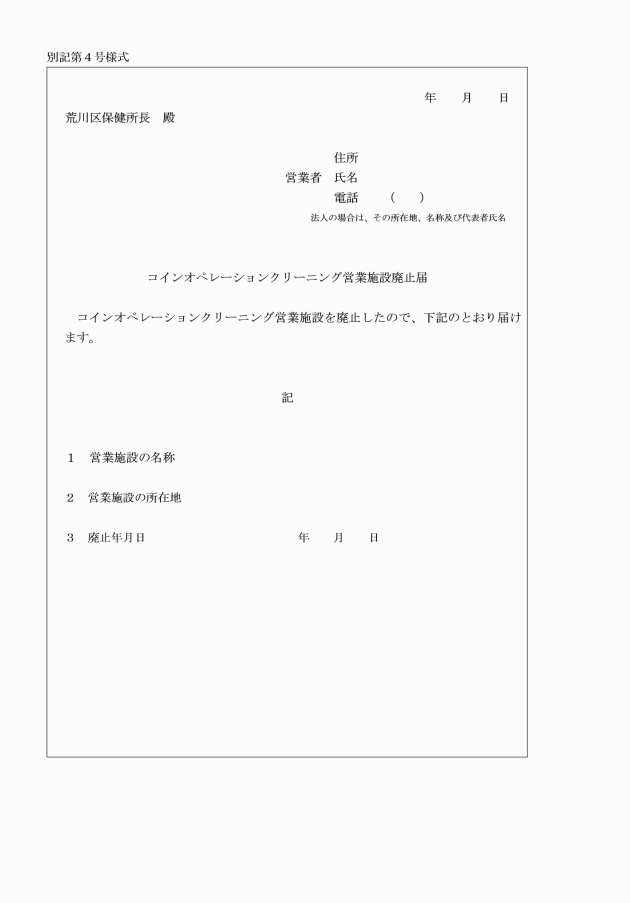 別記第４号様式

年　　月　　日

荒川区保健所長　殿

住所
営業者　氏名
電話　　（　　）
法人の場合は、その所在地、名称及び代表者氏名

コインオペレーションクリーニング営業施設廃止届

コインオペレーションクリーニング営業施設を廃止したので、下記のとおり届けます。

記

１　営業施設の名称

２　営業施設の所在地

３　廃止年月日　　　　年　　月　　日